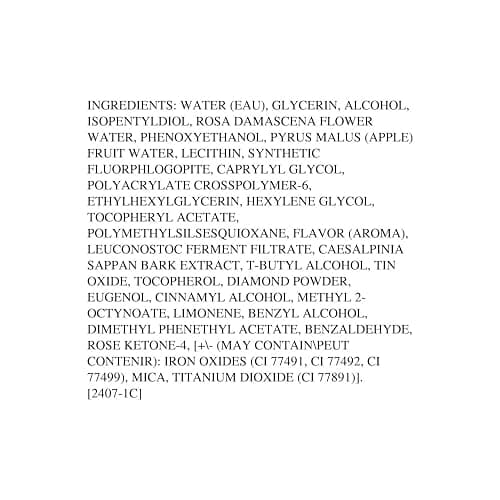 INGREDIENTS: WATER (EAU), GLYCERIN, ALCOHOL, ISOPENTYLDIOL, ROSA DAMASCENA FLOWER WATER, PHENOXYETHANOL, PYRUS MALUS (APPLE) FRUIT WATER, LECITHIN, SYNTHETIC FLUORPHLOGOPITE, CAPRYLYL GLYCOL, POLYACRYLATE CROSSPOLYMER-6, ETHYLHEXYLGLYCERIN, HEXYLENE GLYCOL, TOCOPHERYL ACETATE, POLYMETHYLSILSESQUIOXANE, FLAVOR (AROMA), LEUCONOSTOC FERMENT FILTRATE, CAESALPINIA SAPPAN BARK EXTRACT, T-BUTYL ALCOHOL, TIN OXIDE, TOCOPHEROL, DIAMOND POWDER, EUGENOL, CINNAMYL ALCOHOL, METHYL 2-OCTYNOATE, LIMONENE, BENZYL ALCOHOL, DIMETHYL PHENETHYL ACETATE, BENZALDEHYDE, ROSE KETONE-4, [+\- (MAY CONTAIN\PEUT CONTENIR): IRON OXIDES (CI 77491, CI 77492, CI 77499), MICA, TITANIUM DIOXIDE (CI 77891)]. [2407-1C]